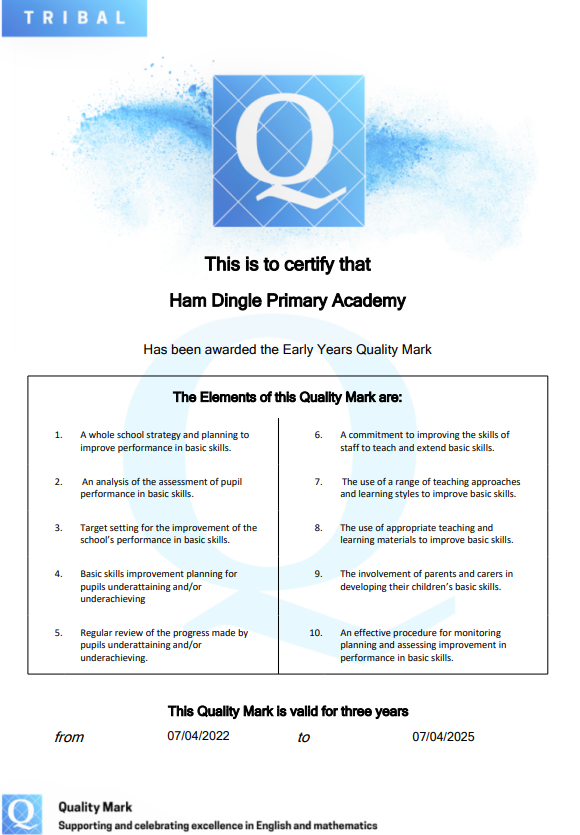 TRIBAL

Q

This is to certify that

Ham Dingle Primary Academy

Has been awarded the Early Years Quality Mark

The Elements of this Quality Mark are:

1. A whole school strategy and planning to improve performance in basic skills.

2. An analysis of the assessment of pupil performance in basic skills.

3. Target setting for the improvement of the school's performance in basic skills.

4. Basic skills improvement planning for pupils underattaining and/or underachieving

5. Regular review of the progress made by pupils underattaining and/or underachieving.

6. A commitment to improving the skills of staff to teach and extend basic skills.

7. The use of a range of teaching approaches and learning styles to improve basic skills.

8. The use of appropriate teaching and learning materials to improve basic skills.

9. The involvement of parents and carers in developing their children's basic skills.

10. An effective procedure for monitoring planning and assessing improvement in performance in basic skills.

This Quality Mark is valid for three years

from 07/04/2022 to 07/04/2025

Q

Quality Mark
Supporting and celebrating excellence in English and mathematics